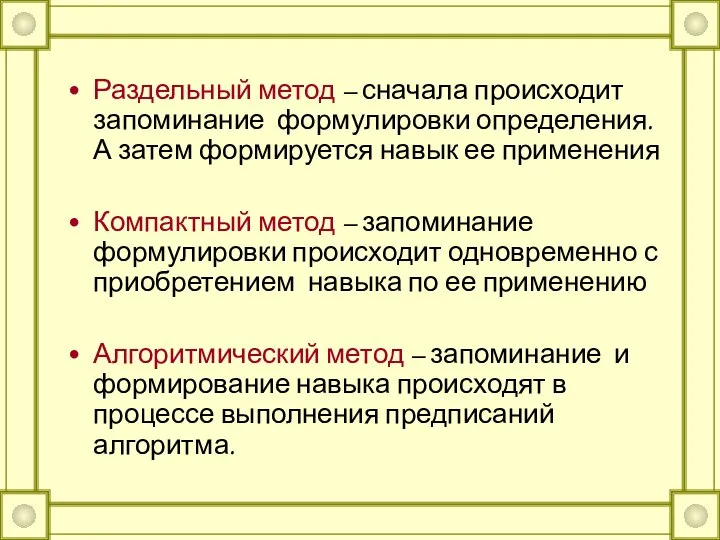 • Раздельный метод – сначала происходит запоминание формулировки определения. А затем формируется навык ее применения

• Компактный метод – запоминание формулировки происходит одновременно с приобретением навыка по ее применению

• Алгоритмический метод – запоминание и формирование навыка происходят в процессе выполнения предписаний алгоритма.